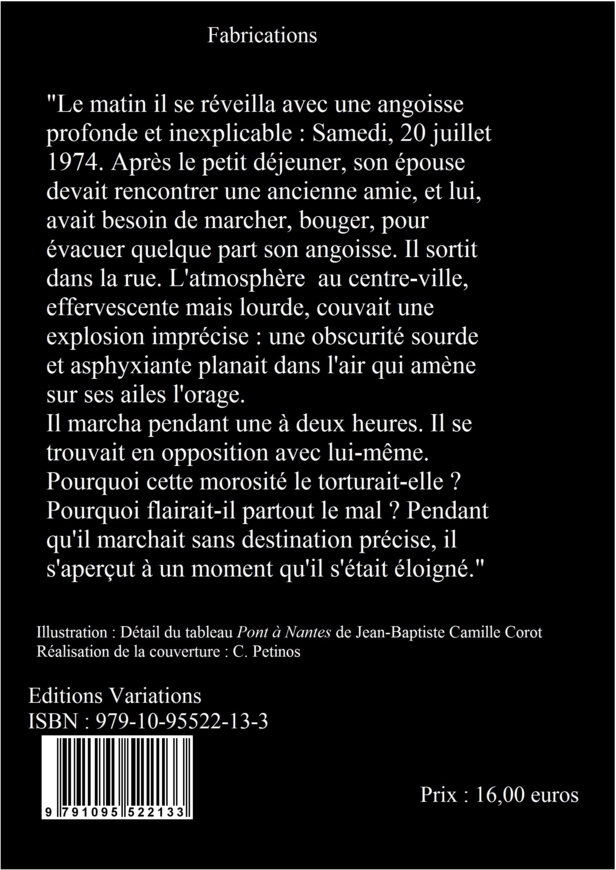 Fabrications

"Le matin il se réveilla avec une angoisse profonde et inexplicable : Samedi, 20 juillet 1974. Après le petit déjeuner, son épouse devait rencontrer une ancienne amie, et lui, avait besoin de marcher, bouger, pour évacuer quelque part son angoisse. Il sortit dans la rue. L'atmosphère au centre-ville, effervescente mais lourde, couvait une explosion imprécise : une obscurité sourde et asphyxiante planait dans l'air qui amène sur ses ailes l'orage.
Il marcha pendant une à deux heures. Il se trouvait en opposition avec lui-même. Pourquoi cette morosité le torturait-elle ? Pourquoi flairait-il partout le mal ? Pendant qu'il marchait sans destination précise, il s'aperçut à un moment qu'il s'était éloigné."

Illustration : Détail du tableau Pont à Nantes de Jean-Baptiste Camille Corot
Réalisation de la couverture : C. Petinos

Editions Variations
ISBN : 979-10-95522-13-3

9 791095 522133

Prix : 16,00 euros